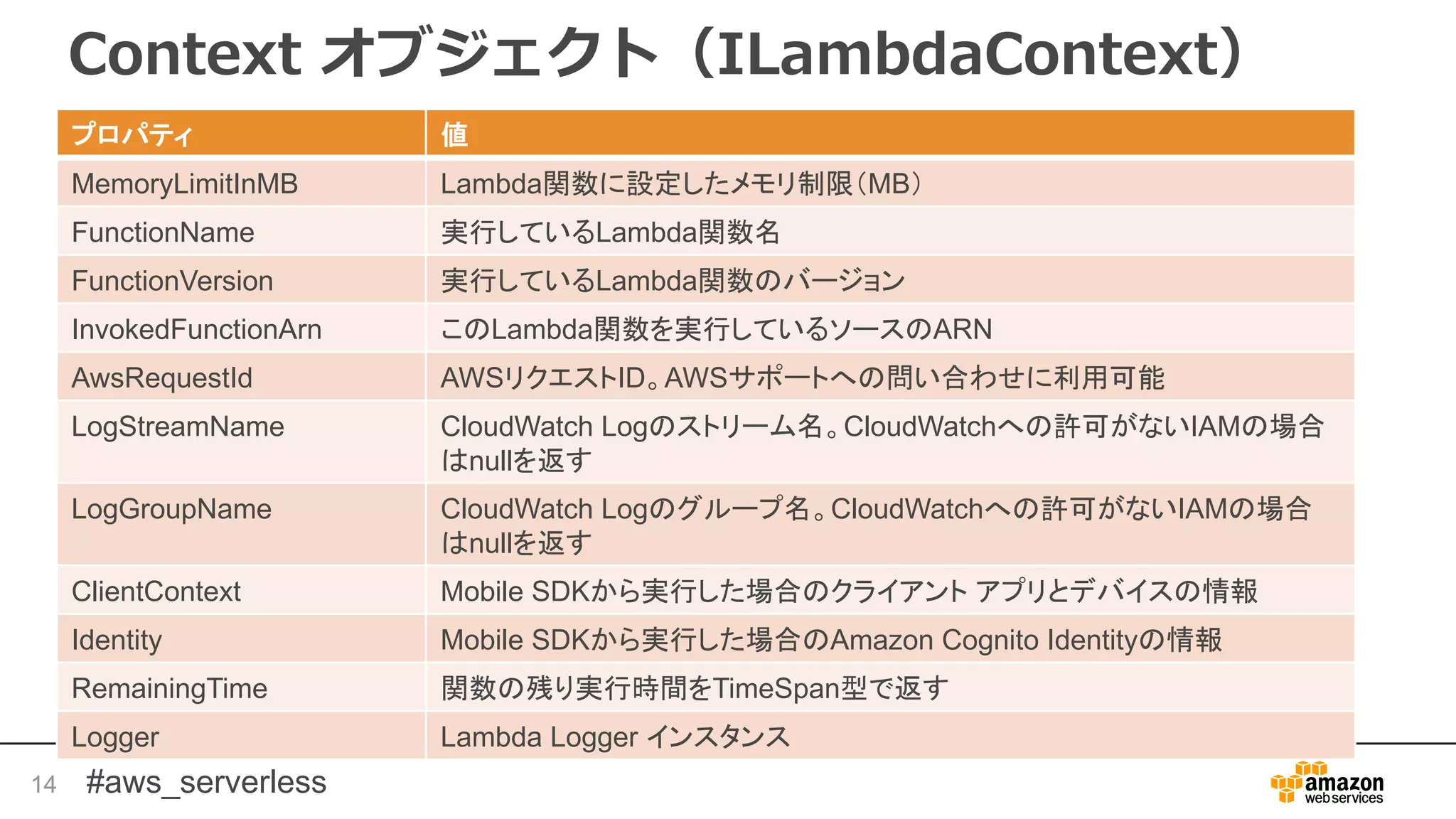 Context オブジェクト（ILambdaContext）

| プロパティ | 値 |
|---|---|
| MemoryLimitInMB | Lambda関数に設定したメモリ制限(MB) |
| FunctionName | 実行しているLambda関数名 |
| FunctionVersion | 実行しているLambda関数のバージョン |
| InvokedFunctionArn | このLambda関数を実行しているソースのARN |
| AwsRequestId | AWSリクエストID。AWSサポートへの問い合わせに利用可能 |
| LogStreamName | CloudWatch Logのストリーム名。CloudWatchへの許可がないIAMの場合はnullを返す |
| LogGroupName | CloudWatch Logのグループ名。CloudWatchへの許可がないIAMの場合はnullを返す |
| ClientContext | Mobile SDKから実行した場合のクライアント アプリとデバイスの情報 |
| Identity | Mobile SDKから実行した場合のAmazon Cognito Identityの情報 |
| RemainingTime | 関数の残り実行時間をTimeSpan型で返す |
| Logger | Lambda Logger インスタンス |

14 #aws_serverless

amazon web services